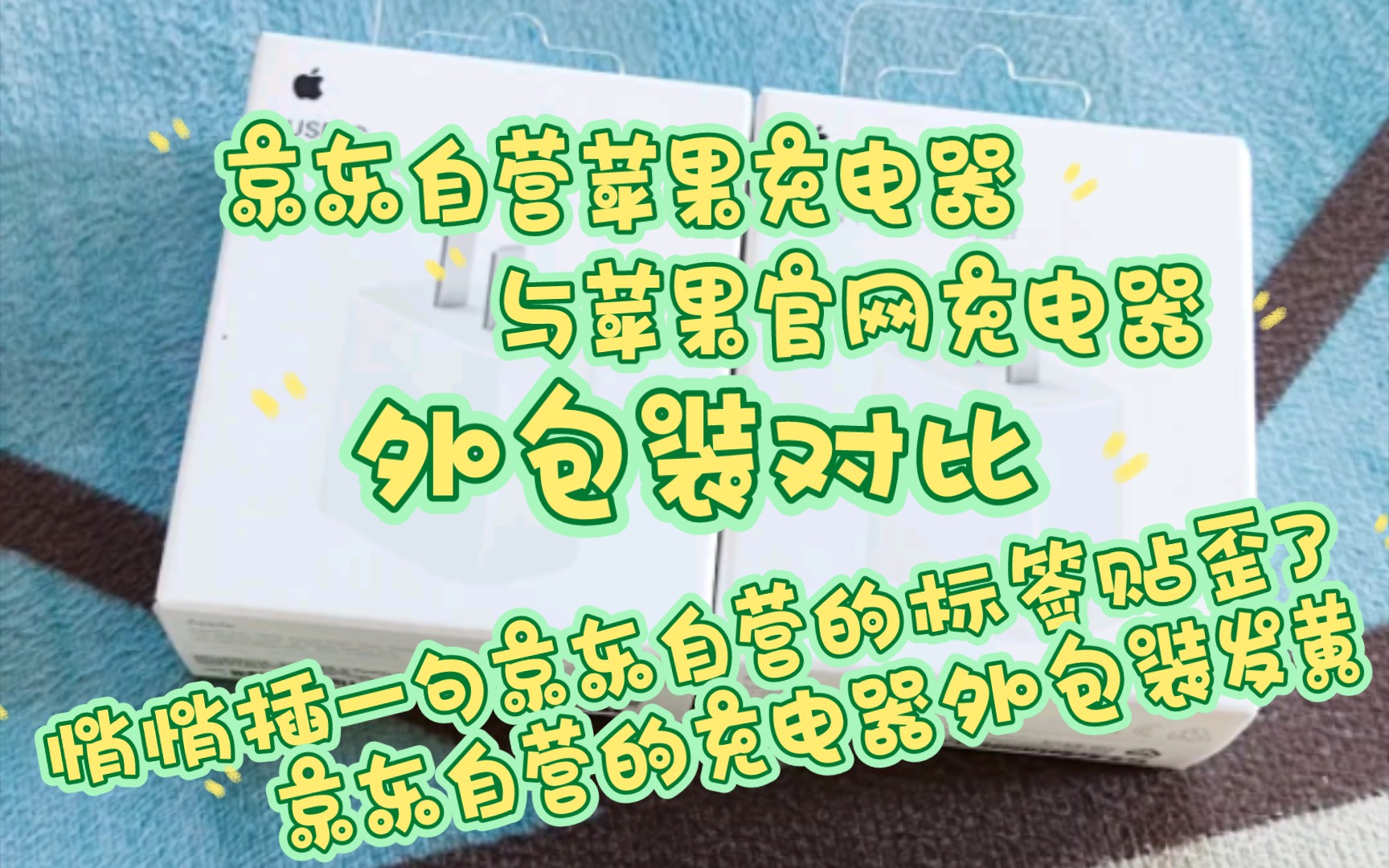 京东自营苹果充电器
与苹果官网充电器
外包装对比

悄悄插一句京东自营的标签贴歪了
京东自营的充电器外包装发黄